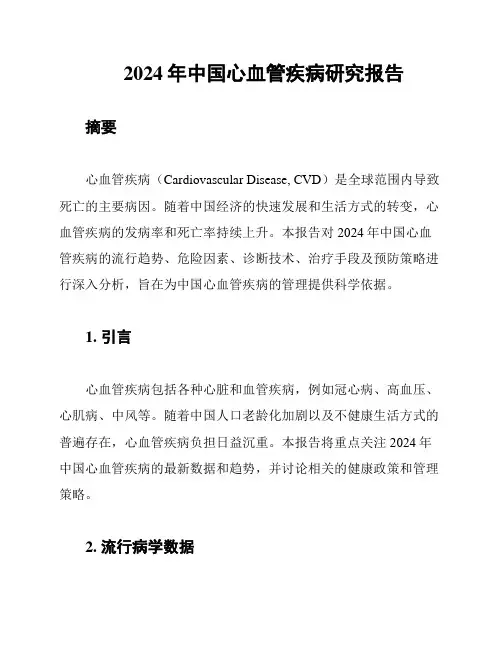 2024 年中国心血管疾病研究报告

摘要

心血管疾病（Cardiovascular Disease, CVD）是全球范围内导致死亡的主要病因。随着中国经济的快速发展和生活方式的转变，心血管疾病的发病率和死亡率持续上升。本报告对 2024 年中国心血管疾病的流行趋势、危险因素、诊断技术、治疗手段及预防策略进行深入分析，旨在为中国心血管疾病的管理提供科学依据。

1. 引言

心血管疾病包括各种心脏和血管疾病，例如冠心病、高血压、心肌病、中风等。随着中国人口老龄化加剧以及不健康生活方式的普遍存在，心血管疾病负担日益沉重。本报告将重点关注 2024 年中国心血管疾病的最新数据和趋势，并讨论相关的健康政策和管理策略。

2. 流行病学数据